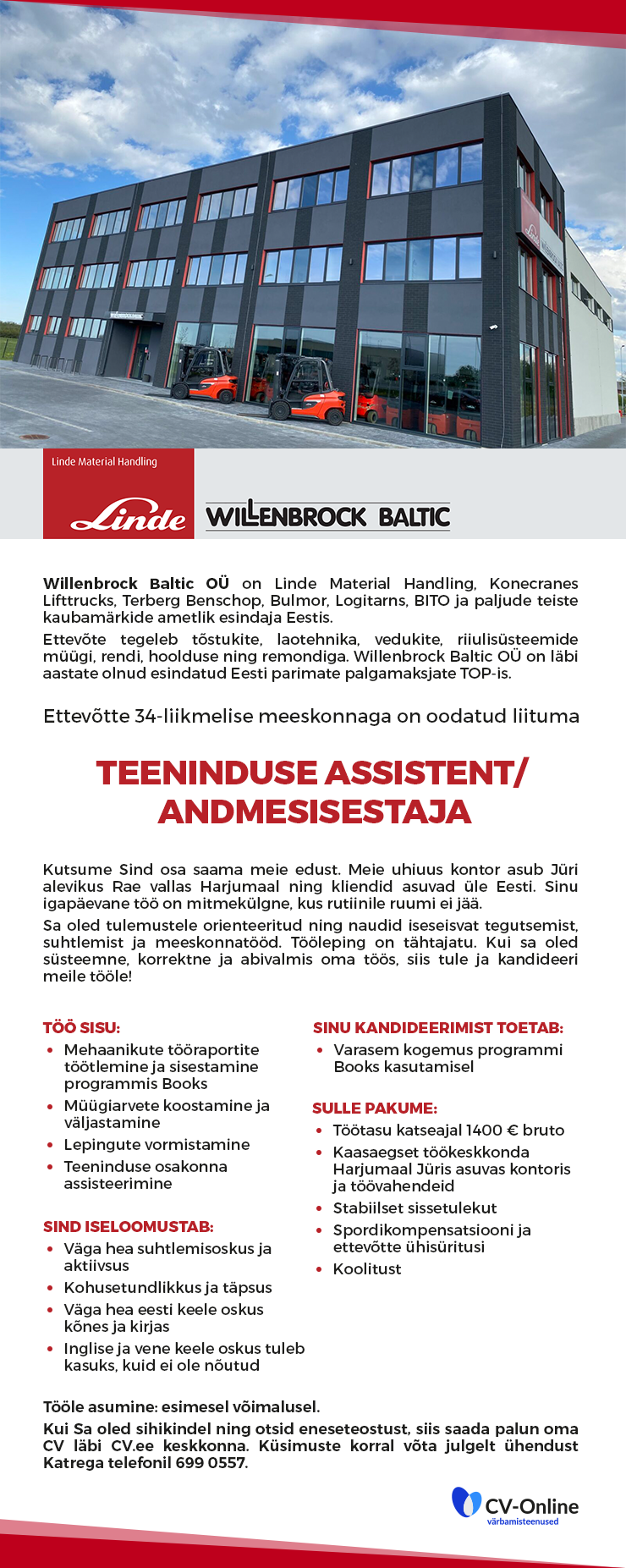 Linde Material Handling

Linde

WILLENBROCK BALTIC

Willenbrock Baltic OÜ on Linde Material Handling, Konecranes Lifttrucks, Terberg Benschop, Bulmor, Logitarns, BITO ja paljude teiste kaubamärkide ametlik esindaja Eestis.

Ettevõte tegeleb tõstukite, laotehnika, vedukite, riiulisüsteemide müügi, rendi, hoolduse ning remondiga. Willenbrock Baltic OÜ on läbi aastate olnud esindatud Eesti parimate palgamaksjate TOP-is.

Ettevõtte 34-liikmelise meeskonnaga on oodatud liituma

TEENINDUSE ASSISTENT/ ANDMESISESTAJA

Kutsume Sind osa saama meie edust. Meie uhiuus kontor asub Jüri alevikus Rae vallas Harjumaal ning kliendid asuvad üle Eesti. Sinu igapäevane töö on mitmekülgne, kus rutiinile ruumi ei jää.

Sa oled tulemustele orienteeritud ning naudid iseseisvat tegutsemist, suhtlemist ja meeskonnatööd. Tööleping on tähtajatu. Kui sa oled süsteemne, korrektne ja abivalmis oma töös, siis tule ja kandideeri meile tööle!

TÖÖ SISU:
• Mehaanikute tööraportite töötlemine ja sisestamine programmis Books
• Müügiarvete koostamine ja väljastamine
• Lepingute vormistamine
• Teeninduse osakonna assisteerimine

SIND ISELOOMUSTAB:
• Väga hea suhtlemisoskus ja aktiivsus
• Kohusetundlikkus ja täpsus
• Väga hea eesti keele oskus kõnes ja kirjas
• Inglise ja vene keele oskus tuleb kasuks, kuid ei ole nõutud

SINU KANDIDEERIMIST TOETAB:
• Varasem kogemus programmi Books kasutamisel

SULLE PAKUME:
• Töötasu katseajal 1400 € bruto
• Kaasaegset töökeskkonda Harjumaal Jüris asuvas kontoris ja töövahendeid
• Stabiilset sissetulekut
• Spordikompensatsiooni ja ettevõtte ühisüritusi
• Koolitust

Tööle asumine: esimesel võimalusel.
Kui Sa oled sihikindel ning otsid eneseteostust, siis saada palun oma CV läbi CV.ee keskkonna. Küsimuste korral võta julgelt ühendust Katrega telefonil 699 0557.

CV-Online
värbamisteenused